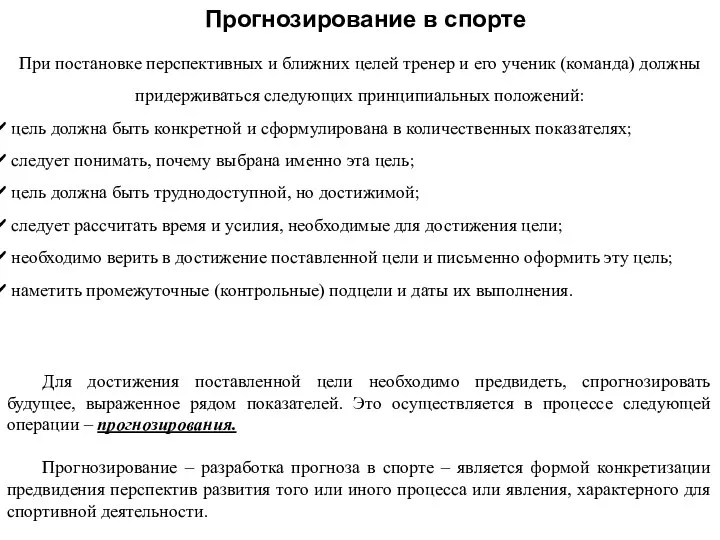 Прогнозирование в спорте

При постановке перспективных и ближних целей тренер и его ученик (команда) должны придерживаться следующих принципиальных положений:

✓ цель должна быть конкретной и сформулирована в количественных показателях;
✓ следует понимать, почему выбрана именно эта цель;
✓ цель должна быть труднодоступной, но достижимой;
✓ следует рассчитать время и усилия, необходимые для достижения цели;
✓ необходимо верить в достижение поставленной цели и письменно оформить эту цель;
✓ наметить промежуточные (контрольные) подцели и даты их выполнения.

Для достижения поставленной цели необходимо предвидеть, спрогнозировать будущее, выраженное рядом показателей. Это осуществляется в процессе следующей операции – прогнозирования.

Прогнозирование – разработка прогноза в спорте – является формой конкретизации предвидения перспектив развития того или иного процесса или явления, характерного для спортивной деятельности.